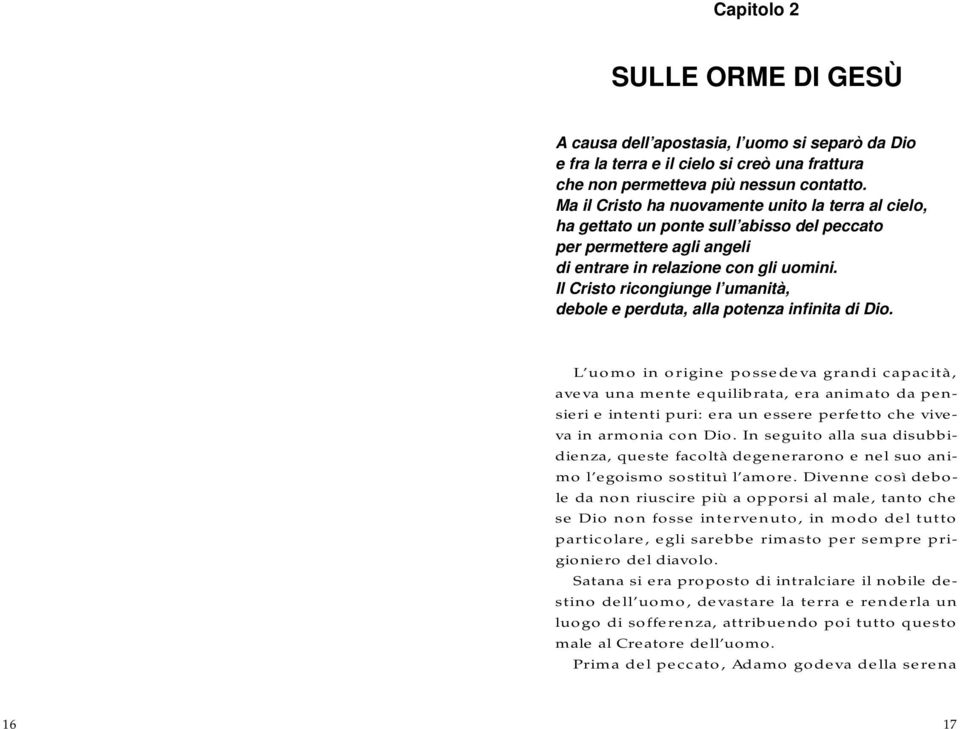 Capitolo 2

SULLE ORME DI GESÙ

A causa dell'apostasia, l'uomo si separò da Dio e fra la terra e il cielo si creò una frattura che non permetteva più nessun contatto. Ma il Cristo ha nuovamente unito la terra al cielo, ha gettato un ponte sull'abisso del peccato per permettere agli angeli di entrare in relazione con gli uomini. Il Cristo ricongiunge l'umanità, debole e perduta, alla potenza infinita di Dio.

L'uomo in origine possedeva grandi capacità, aveva una mente equilibrata, era animato da pensieri e intenti puri: era un essere perfetto che viveva in armonia con Dio. In seguito alla sua disubbidienza, queste facoltà degenerarono e nel suo animo l'egoismo sostituì l'amore. Divenne così debole da non riuscire più a opporsi al male, tanto che se Dio non fosse intervenuto, in modo del tutto particolare, egli sarebbe rimasto per sempre prigioniero del diavolo.

Satana si era proposto di intralciare il nobile destino dell'uomo, devastare la terra e renderla un luogo di sofferenza, attribuendo poi tutto questo male al Creatore dell'uomo.

Prima del peccato, Adamo godeva della serena

16

17